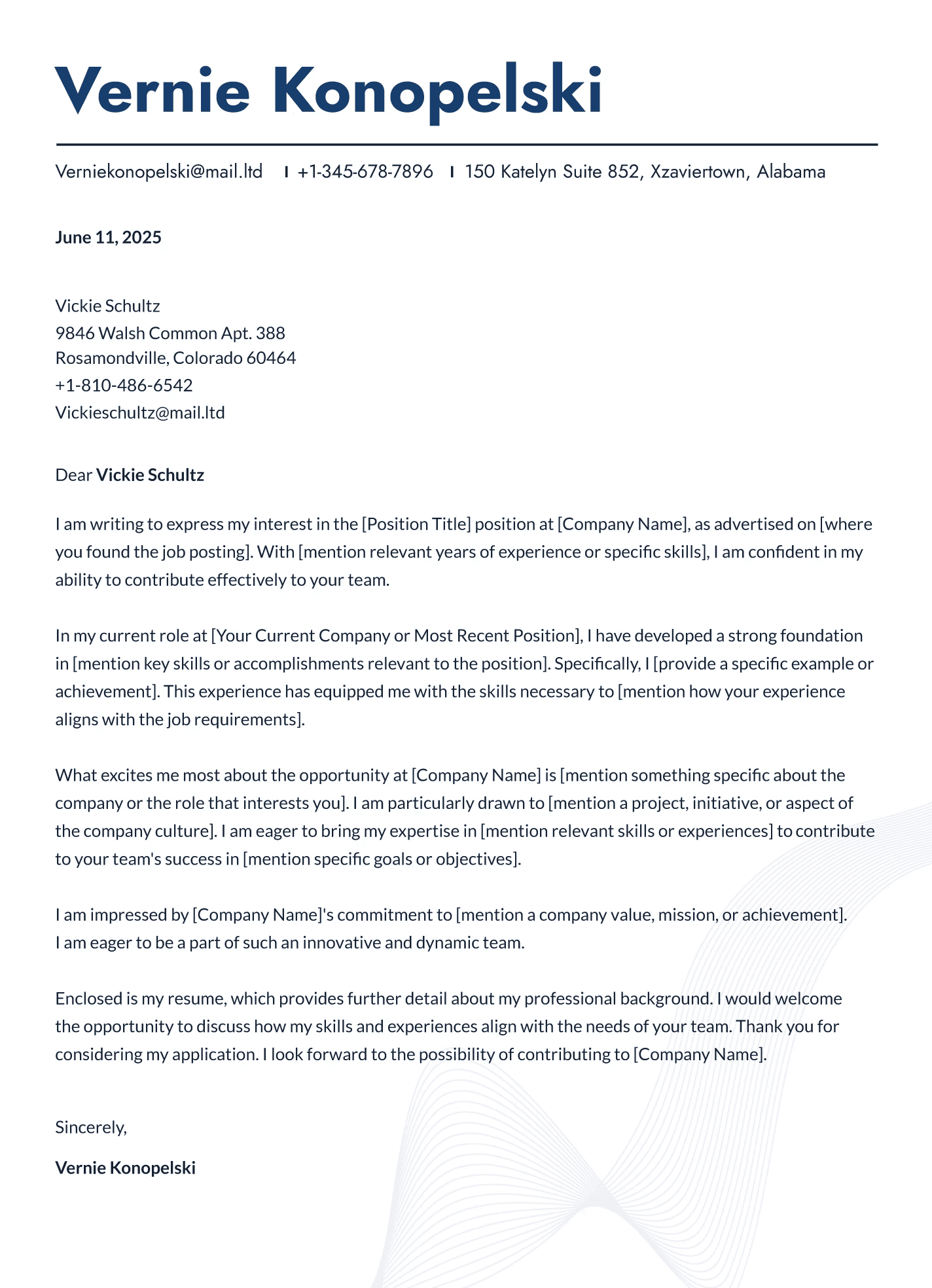 Vernie Konopelski

Verniekonopelski@mail.ltd | +1-345-678-7896 | 150 Katelyn Suite 852, Xzaviertown, Alabama

June 11, 2025

Vickie Schultz
9846 Walsh Common Apt. 388
Rosamondville, Colorado 60464
+1-810-486-6542
Vickieschultz@mail.ltd

Dear Vickie Schultz

I am writing to express my interest in the [Position Title] position at [Company Name], as advertised on [where you found the job posting]. With [mention relevant years of experience or specific skills], I am confident in my ability to contribute effectively to your team.

In my current role at [Your Current Company or Most Recent Position], I have developed a strong foundation in [mention key skills or accomplishments relevant to the position]. Specifically, I [provide a specific example or achievement]. This experience has equipped me with the skills necessary to [mention how your experience aligns with the job requirements].

What excites me most about the opportunity at [Company Name] is [mention something specific about the company or the role that interests you]. I am particularly drawn to [mention a project, initiative, or aspect of the company culture]. I am eager to bring my expertise in [mention relevant skills or experiences] to contribute to your team's success in [mention specific goals or objectives].

I am impressed by [Company Name]'s commitment to [mention a company value, mission, or achievement]. I am eager to be a part of such an innovative and dynamic team.

Enclosed is my resume, which provides further detail about my professional background. I would welcome the opportunity to discuss how my skills and experiences align with the needs of your team. Thank you for considering my application. I look forward to the possibility of contributing to [Company Name].

Sincerely,

Vernie Konopelski